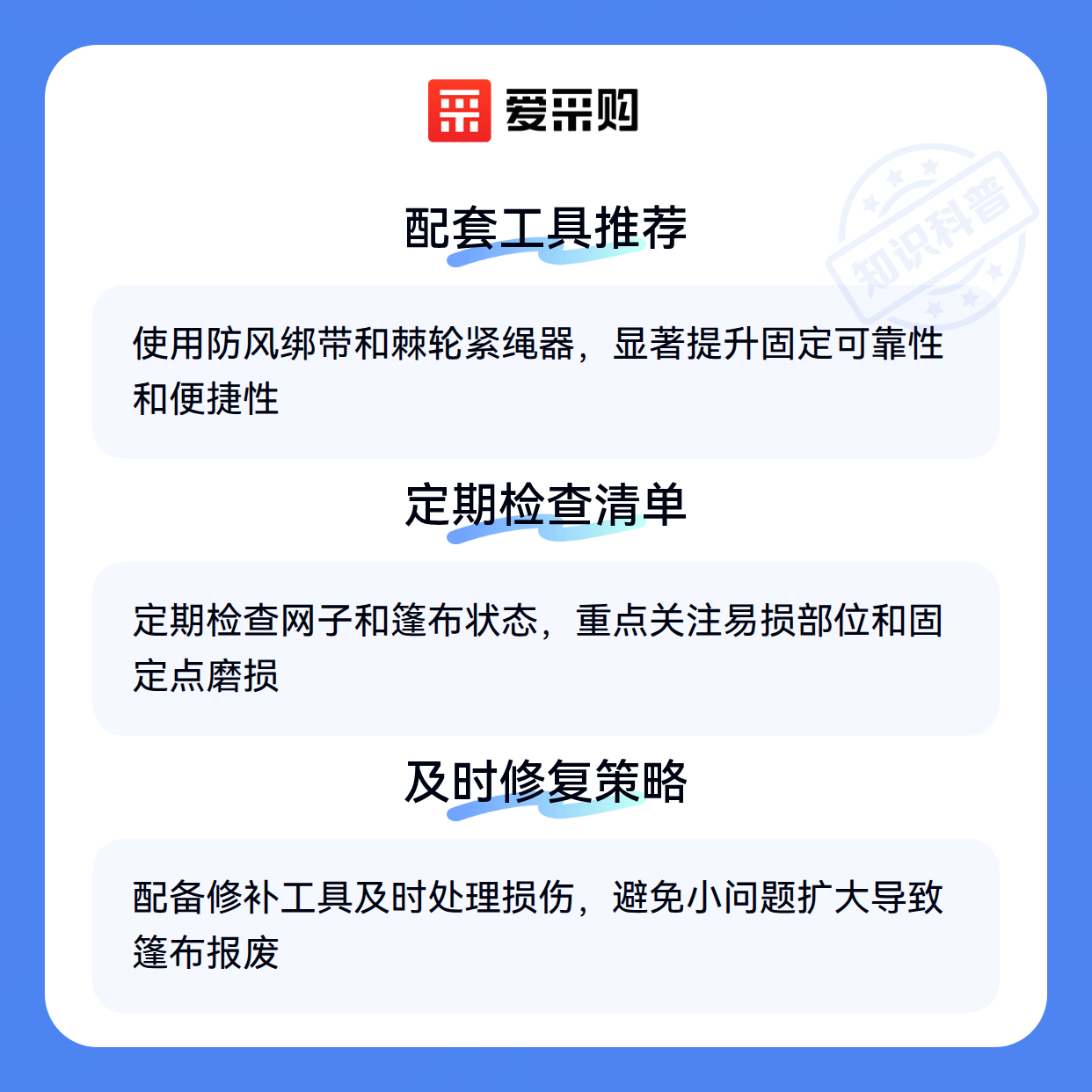 爱采购

配套工具推荐

使用防风绑带和棘轮紧绳器，显著提升固定可靠性和便捷性

定期检查清单

定期检查网子和篷布状态，重点关注易损部位和固定点磨损

及时修复策略

配备修补工具及时处理损伤，避免小问题扩大导致篷布报废

知识科普